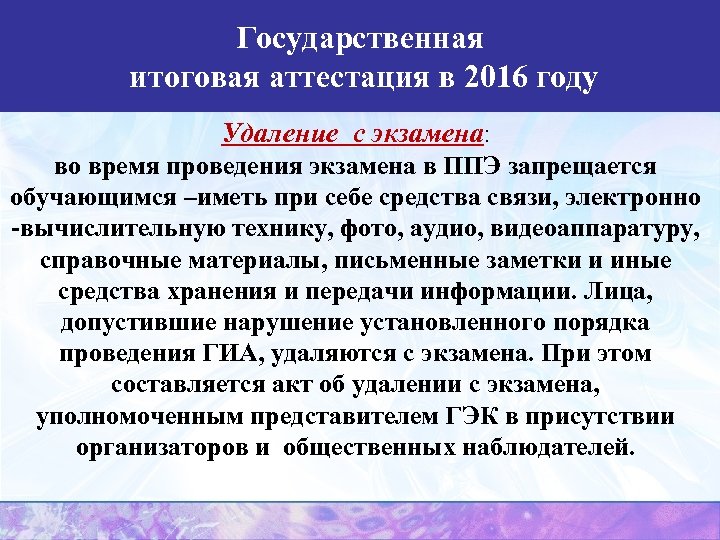 Государственная итоговая аттестация в 2016 году

Удаление с экзамена:
во время проведения экзамена в ППЭ запрещается обучающимся –иметь при себе средства связи, электронно -вычислительную технику, фото, аудио, видеоаппаратуру, справочные материалы, письменные заметки и иные средства хранения и передачи информации. Лица, допустившие нарушение установленного порядка проведения ГИА, удаляются с экзамена. При этом составляется акт об удалении с экзамена, уполномоченным представителем ГЭК в присутствии организаторов и общественных наблюдателей.